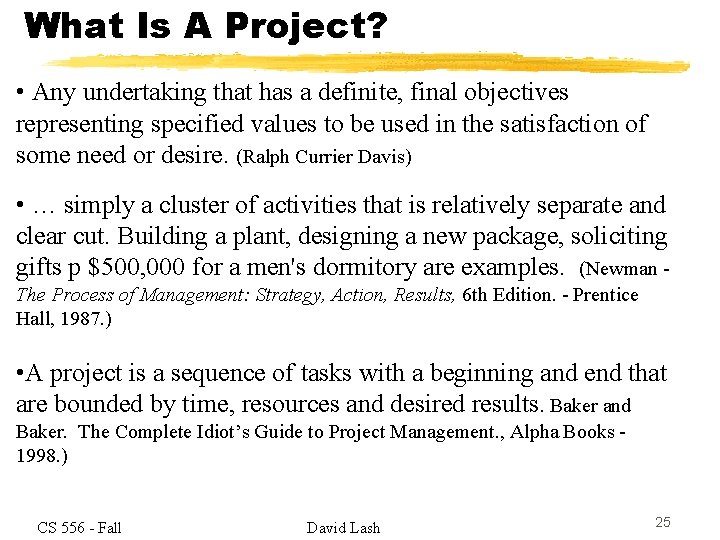 What Is A Project?

• Any undertaking that has a definite, final objectives representing specified values to be used in the satisfaction of some need or desire. (Ralph Currier Davis)

• … simply a cluster of activities that is relatively separate and clear cut. Building a plant, designing a new package, soliciting gifts p $500,000 for a men's dormitory are examples. (Newman - The Process of Management: Strategy, Action, Results, 6th Edition. - Prentice Hall, 1987.)

•A project is a sequence of tasks with a beginning and end that are bounded by time, resources and desired results. Baker and Baker. The Complete Idiot's Guide to Project Management., Alpha Books - 1998.)

CS 556 - Fall

David Lash

25